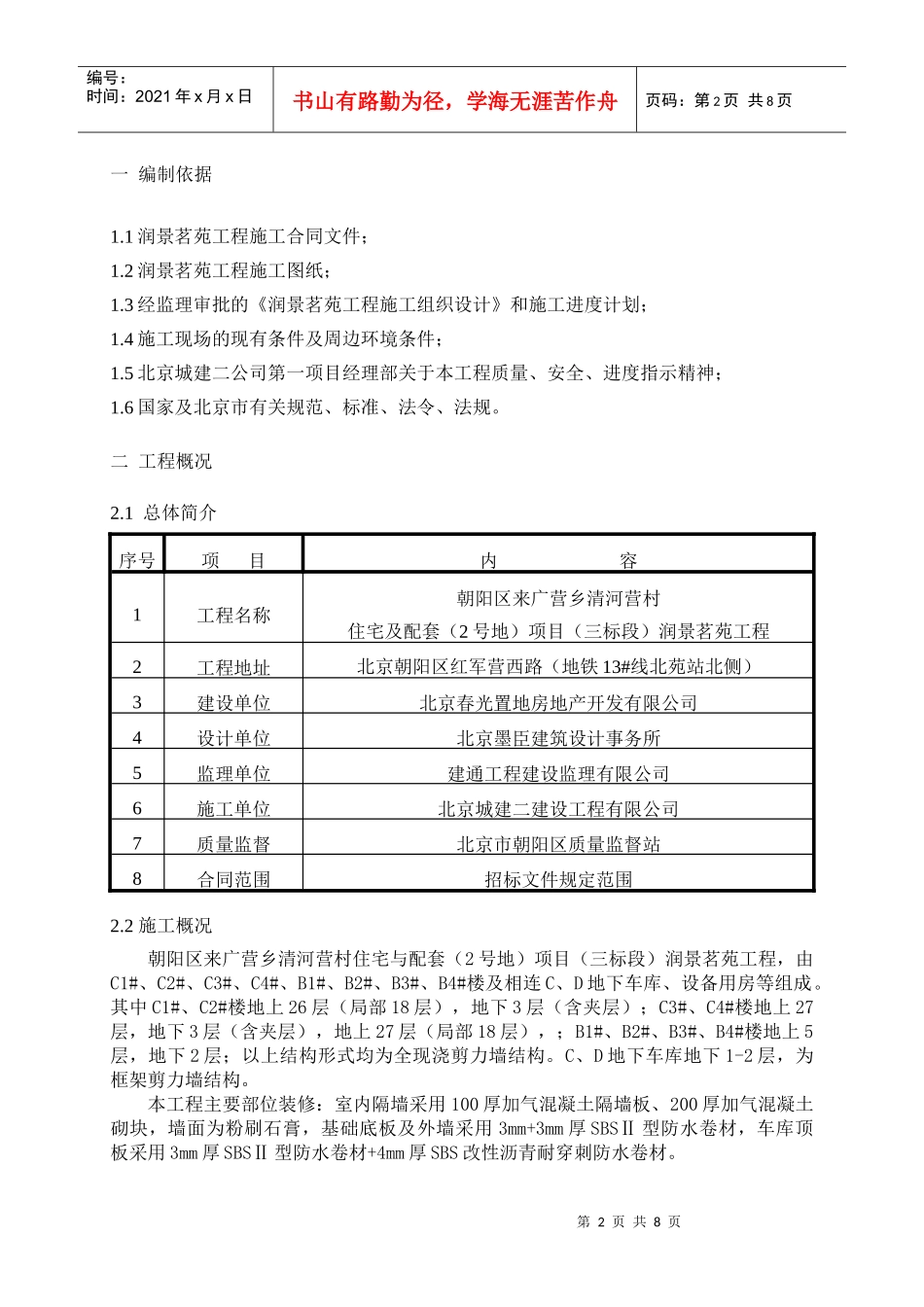 编号：
时间：2021 年 x 月 x 日

书山有路勤为径，学海无涯苦作舟

页码：第 2 页 共 8 页

一 编制依据

1.1 润景茗苑工程施工合同文件；

1.2 润景茗苑工程施工图纸；

1.3 经监理审批的《润景茗苑工程施工组织设计》和施工进度计划；

1.4 施工现场的现有条件及周边环境条件；

1.5 北京城建二公司第一项目经理部关于本工程质量、安全、进度指示精神；

1.6 国家及北京市有关规范、标准、法令、法规。

二 工程概况

2.1 总体简介

| 序号 | 项 目 | 内 容 |
|---|---|---|
| 1 | 工程名称 | 朝阳区来广营乡清河营村 住宅及配套（2 号地）项目（三标段）润景茗苑工程 |
| 2 | 工程地址 | 北京朝阳区红军营西路（地铁 13#线北苑站北侧） |
| 3 | 建设单位 | 北京春光置地房地产开发有限公司 |
| 4 | 设计单位 | 北京墨臣建筑设计事务所 |
| 5 | 监理单位 | 建通工程建设监理有限公司 |
| 6 | 施工单位 | 北京城建二建设工程有限公司 |
| 7 | 质量监督 | 北京市朝阳区质量监督站 |
| 8 | 合同范围 | 招标文件规定范围 |

2.2 施工概况

朝阳区来广营乡清河营村住宅与配套（2 号地）项目（三标段）润景茗苑工程，由 C1#、C2#、C3#、C4#、B1#、B2#、B3#、B4#楼及相连 C、D 地下车库、设备用房等组成。其中 C1#、C2#楼地上 26 层（局部 18 层），地下 3 层（含夹层）；C3#、C4#楼地上 27 层，地下 3 层（含夹层），地上 27 层（局部 18 层），；B1#、B2#、B3#、B4#楼地上 5 层，地下 2 层；以上结构形式均为全现浇剪力墙结构。C、D 地下车库地下 1-2 层，为框架剪力墙结构。

本工程主要部位装修：室内隔墙采用 100 厚加气混凝土隔墙板、200 厚加气混凝土砌块，墙面为粉刷石膏，基础底板及外墙采用 3mm+3mm 厚 SBSⅡ 型防水卷材，车库顶板采用 3mm 厚 SBSⅡ 型防水卷材+4mm 厚 SBS 改性沥青耐穿刺防水卷材。

第 2 页 共 8 页